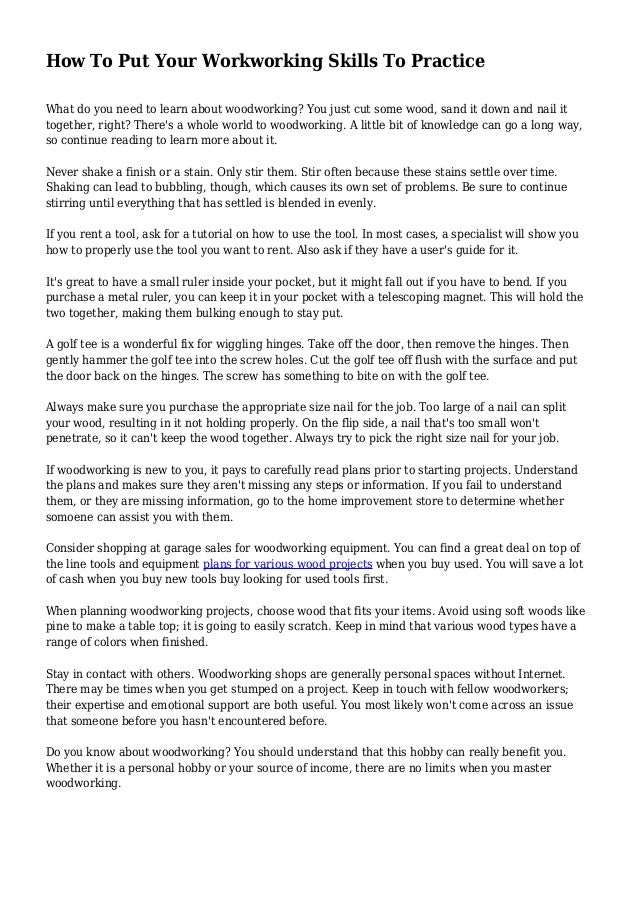 How To Put Your Workworking Skills To Practice

What do you need to learn about woodworking? You just cut some wood, sand it down and nail it together, right? There's a whole world to woodworking. A little bit of knowledge can go a long way, so continue reading to learn more about it.

Never shake a finish or a stain. Only stir them. Stir often because these stains settle over time. Shaking can lead to bubbling, though, which causes its own set of problems. Be sure to continue stirring until everything that has settled is blended in evenly.

If you rent a tool, ask for a tutorial on how to use the tool. In most cases, a specialist will show you how to properly use the tool you want to rent. Also ask if they have a user's guide for it.

It's great to have a small ruler inside your pocket, but it might fall out if you have to bend. If you purchase a metal ruler, you can keep it in your pocket with a telescoping magnet. This will hold the two together, making them bulking enough to stay put.

A golf tee is a wonderful fix for wiggling hinges. Take off the door, then remove the hinges. Then gently hammer the golf tee into the screw holes. Cut the golf tee off flush with the surface and put the door back on the hinges. The screw has something to bite on with the golf tee.

Always make sure you purchase the appropriate size nail for the job. Too large of a nail can split your wood, resulting in it not holding properly. On the flip side, a nail that's too small won't penetrate, so it can't keep the wood together. Always try to pick the right size nail for your job.

If woodworking is new to you, it pays to carefully read plans prior to starting projects. Understand the plans and makes sure they aren't missing any steps or information. If you fail to understand them, or they are missing information, go to the home improvement store to determine whether somoene can assist you with them.

Consider shopping at garage sales for woodworking equipment. You can find a great deal on top of the line tools and equipment plans for various wood projects when you buy used. You will save a lot of cash when you buy new tools buy looking for used tools first.

When planning woodworking projects, choose wood that fits your items. Avoid using soft woods like pine to make a table top; it is going to easily scratch. Keep in mind that various wood types have a range of colors when finished.

Stay in contact with others. Woodworking shops are generally personal spaces without Internet. There may be times when you get stumped on a project. Keep in touch with fellow woodworkers; their expertise and emotional support are both useful. You most likely won't come across an issue that someone before you hasn't encountered before.

Do you know about woodworking? You should understand that this hobby can really benefit you. Whether it is a personal hobby or your source of income, there are no limits when you master woodworking.